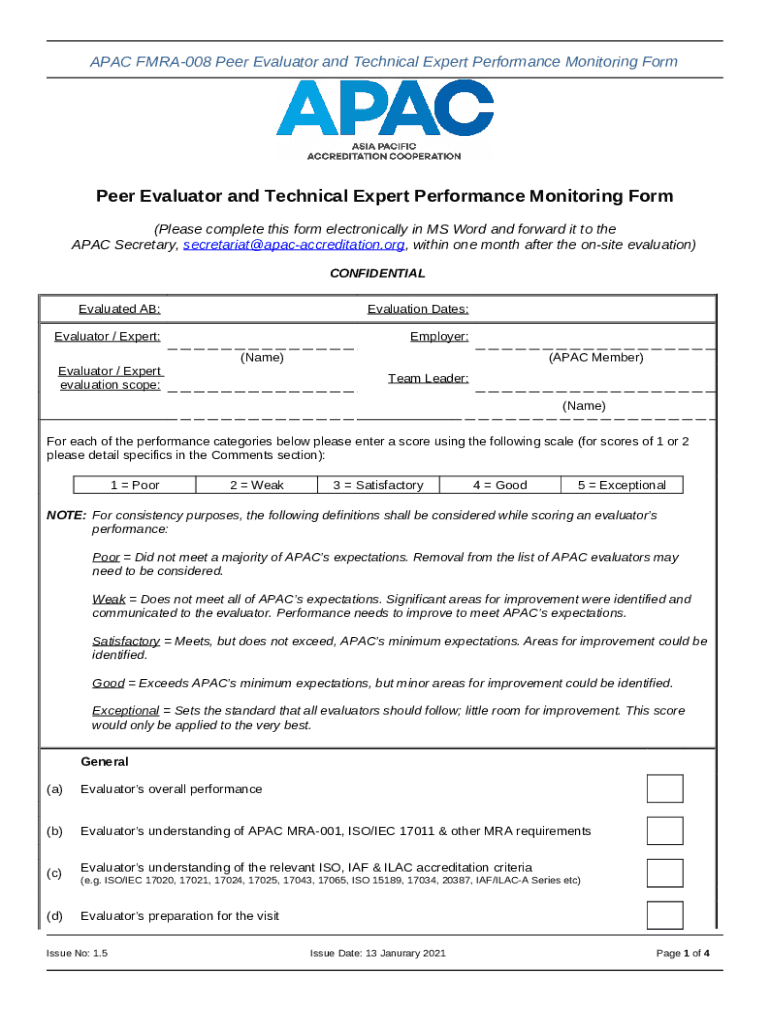 APAC FMRA-008 Peer Evaluator and Technical Expert Performance Monitoring Form

APAC
ASIA PACIFIC
ACCREDITATION COOPERATION

Peer Evaluator and Technical Expert Performance Monitoring Form

(Please complete this form electronically in MS Word and forward it to the APAC Secretary, secretariat@apac-accreditation.org, within one month after the on-site evaluation)

CONFIDENTIAL

Evaluated AB:

Evaluation Dates:

Evaluator / Expert:

(Name)

Employer:

(APAC Member)

Evaluator / Expert evaluation scope:

Team Leader:

(Name)

For each of the performance categories below please enter a score using the following scale (for scores of 1 or 2 please detail specifics in the Comments section):

| 1 = Poor | 2 = Weak | 3 = Satisfactory | 4 = Good | 5 = Exceptional |
|---|---|---|---|---|

NOTE: For consistency purposes, the following definitions shall be considered while scoring an evaluator's performance:

Poor = Did not meet a majority of APAC's expectations. Removal from the list of APAC evaluators may need to be considered.

Weak = Does not meet all of APAC's expectations. Significant areas for improvement were identified and communicated to the evaluator. Performance needs to improve to meet APAC's expectations.

Satisfactory = Meets, but does not exceed, APAC's minimum expectations. Areas for improvement could be identified.

Good = Exceeds APAC's minimum expectations, but minor areas for improvement could be identified.

Exceptional = Sets the standard that all evaluators should follow; little room for improvement. This score would only be applied to the very best.

General

(a) Evaluator's overall performance

(b) Evaluator's understanding of APAC MRA-001, ISO/IEC 17011 & other MRA requirements

(c) Evaluator's understanding of the relevant ISO, IAF & ILAC accreditation criteria
(e.g. ISO/IEC 17020, 17021, 17024, 17025, 17043, 17065, ISO 15189, 17034, 20387, IAF/ILAC-A Series etc)

(d) Evaluator's preparation for the visit

Issue No: 1.5

Issue Date: 13 Janurary 2021

Page 1 of 4